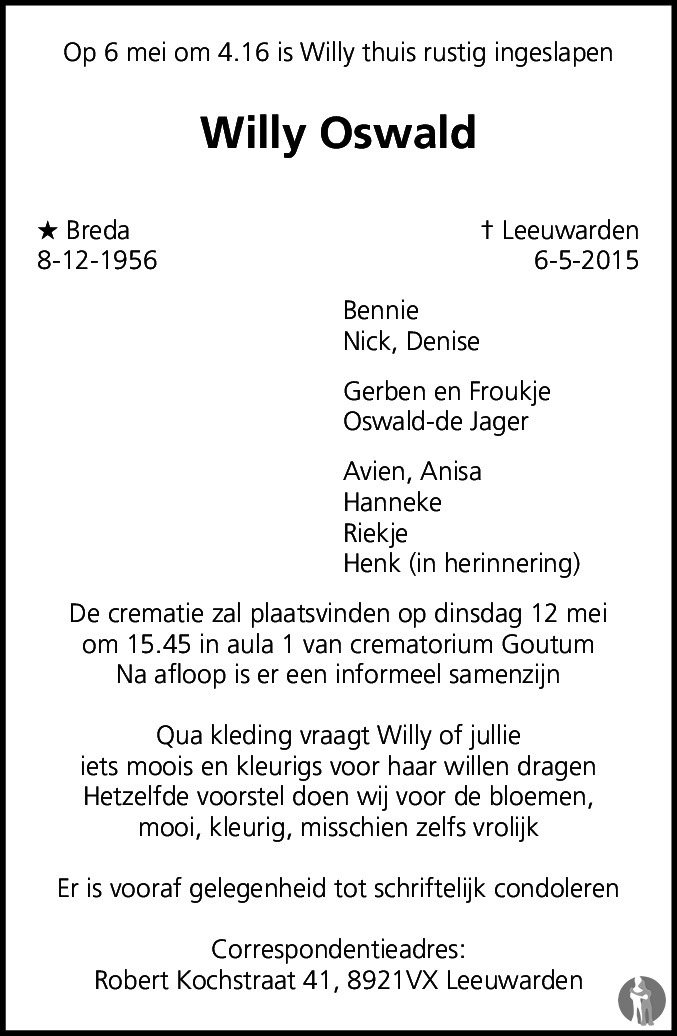 Op 6 mei om 4.16 is Willy thuis rustig ingeslapen

Willy Oswald

★ Breda
8-12-1956

† Leeuwarden
6-5-2015

Bennie
Nick, Denise

Gerben en Froukje
Oswald-de Jager

Avien, Anisa
Hanneke
Riekje
Henk (in herinnering)

De crematie zal plaatsvinden op dinsdag 12 mei
om 15.45 in aula 1 van crematorium Goutum
Na afloop is er een informeel samenzijn

Qua kleding vraagt Willy of jullie
iets moois en kleurigs voor haar willen dragen
Hetzelfde voorstel doen wij voor de bloemen,
mooi, kleurig, misschien zelfs vrolijk

Er is vooraf gelegenheid tot schriftelijk condoleren

Correspondentieadres:
Robert Kochstraat 41, 8921VX Leeuwarden